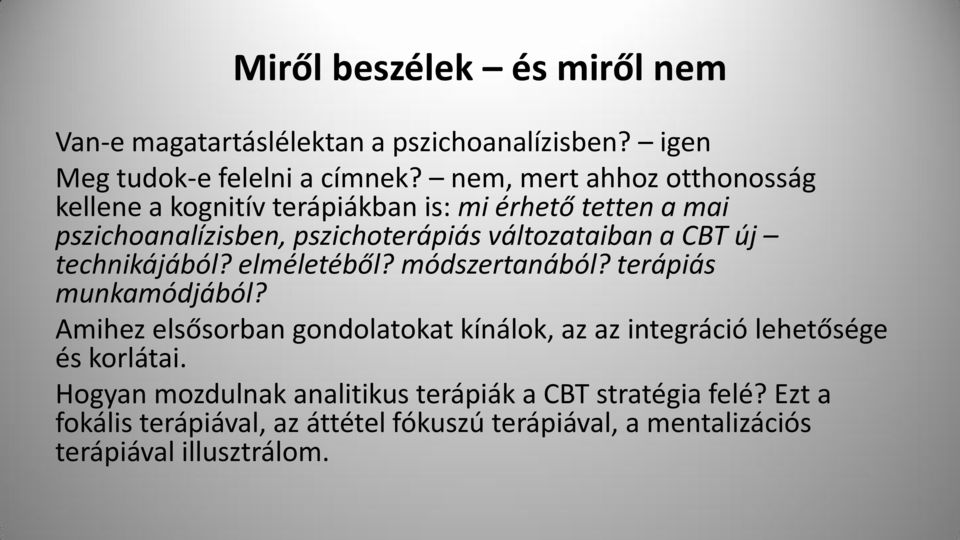 Miről beszélek – és miről nem

Van-e magatartáslélektan a pszichoanalízisben? – igen

Meg tudok-e felelni a címnek? – nem, mert ahhoz otthonosság kellene a kognitív terápiákban is: mi érhető tetten a mai pszichoanalízisben, pszichoterápiás változataiban a CBT új – technikájából? elméletéből? módszertanából? terápiás munkamódjából?

Amihez elsősorban gondolatokat kínálok, az az integráció lehetősége és korlátai.

Hogyan mozdulnak analitikus terápiák a CBT stratégia felé? Ezt a fokális terápiával, az áttétel fókuszú terápiával, a mentalizációs terápiával illusztrálom.